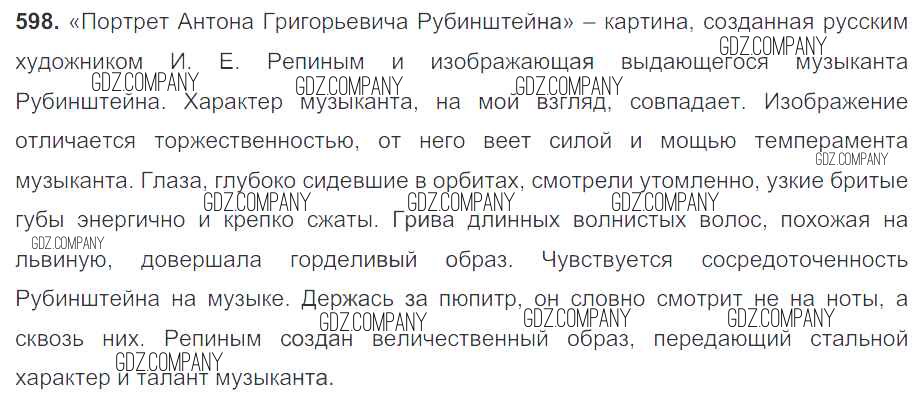 598. «Портрет Антона Григорьевича Рубинштейна» – картина, созданная русским художником И. Е. Репиным и изображающая выдающегося музыканта Рубинштейна. Характер музыканта, на мой взгляд, совпадает. Изображение отличается торжественностью, от него веет силой и мощью темперамента музыканта. Глаза, глубоко сидевшие в орбитах, смотрели утомленно, узкие бритые губы энергично и крепко сжаты. Грива длинных волнистых волос, похожая на львиную, довершала горделивый образ. Чувствуется сосредоточенность Рубинштейна на музыке. Держась за пюпитр, он словно смотрит не на ноты, а сквозь них. Репиным создан величественный образ, передающий стальной характер и талант музыканта.

GDZ.COMPANY